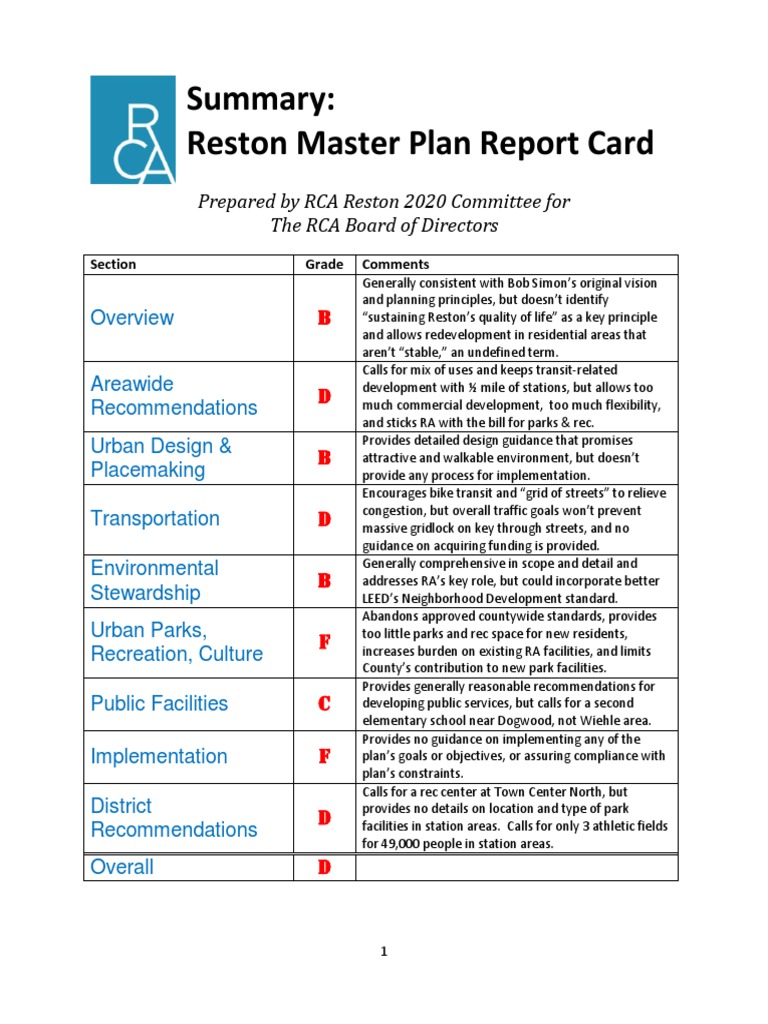 RCA

Summary:
Reston Master Plan Report Card

Prepared by RCA Reston 2020 Committee for
The RCA Board of Directors

| Section | Grade | Comments |
|---|---|---|
| Overview | B | Generally consistent with Bob Simon's original vision and planning principles, but doesn't identify "sustaining Reston's quality of life" as a key principle and allows redevelopment in residential areas that aren't "stable," an undefined term. |
| Areawide Recommendations | D | Calls for mix of uses and keeps transit-related development with ½ mile of stations, but allows too much commercial development, too much flexibility, and sticks RA with the bill for parks & rec. |
| Urban Design & Placemaking | B | Provides detailed design guidance that promises attractive and walkable environment, but doesn't provide any process for implementation. |
| Transportation | D | Encourages bike transit and "grid of streets" to relieve congestion, but overall traffic goals won't prevent massive gridlock on key through streets, and no guidance on acquiring funding is provided. |
| Environmental Stewardship | B | Generally comprehensive in scope and detail and addresses RA's key role, but could incorporate better LEED's Neighborhood Development standard. |
| Urban Parks, Recreation, Culture | F | Abandons approved countywide standards, provides too little parks and rec space for new residents, increases burden on existing RA facilities, and limits County's contribution to new park facilities. |
| Public Facilities | C | Provides generally reasonable recommendations for developing public services, but calls for a second elementary school near Dogwood, not Wiehle area. |
| Implementation | F | Provides no guidance on implementing any of the plan's goals or objectives, or assuring compliance with plan's constraints. |
| District Recommendations | D | Calls for a rec center at Town Center North, but provides no details on location and type of park facilities in station areas. Calls for only 3 athletic fields for 49,000 people in station areas. |
| Overall | D | |

1